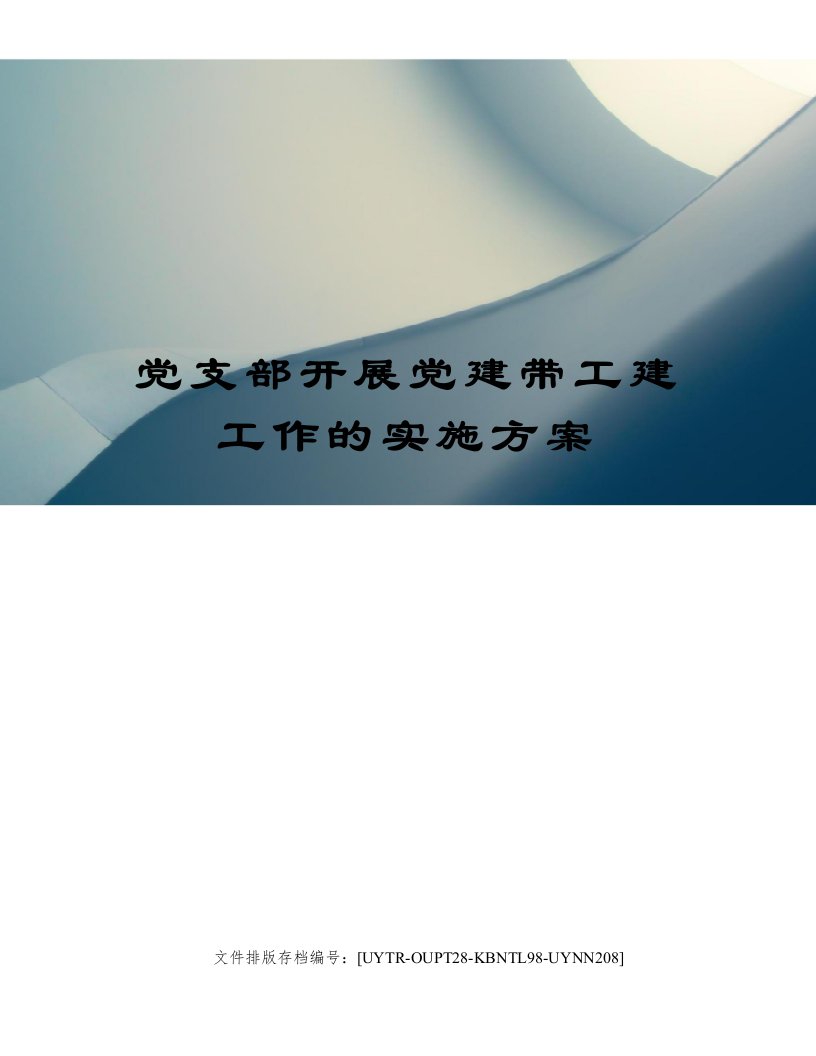 党支部开展党建带工建工作的实施方案

文件排版存档编号：[UYTR-OUPT28-KBNTL98-UYNN208]